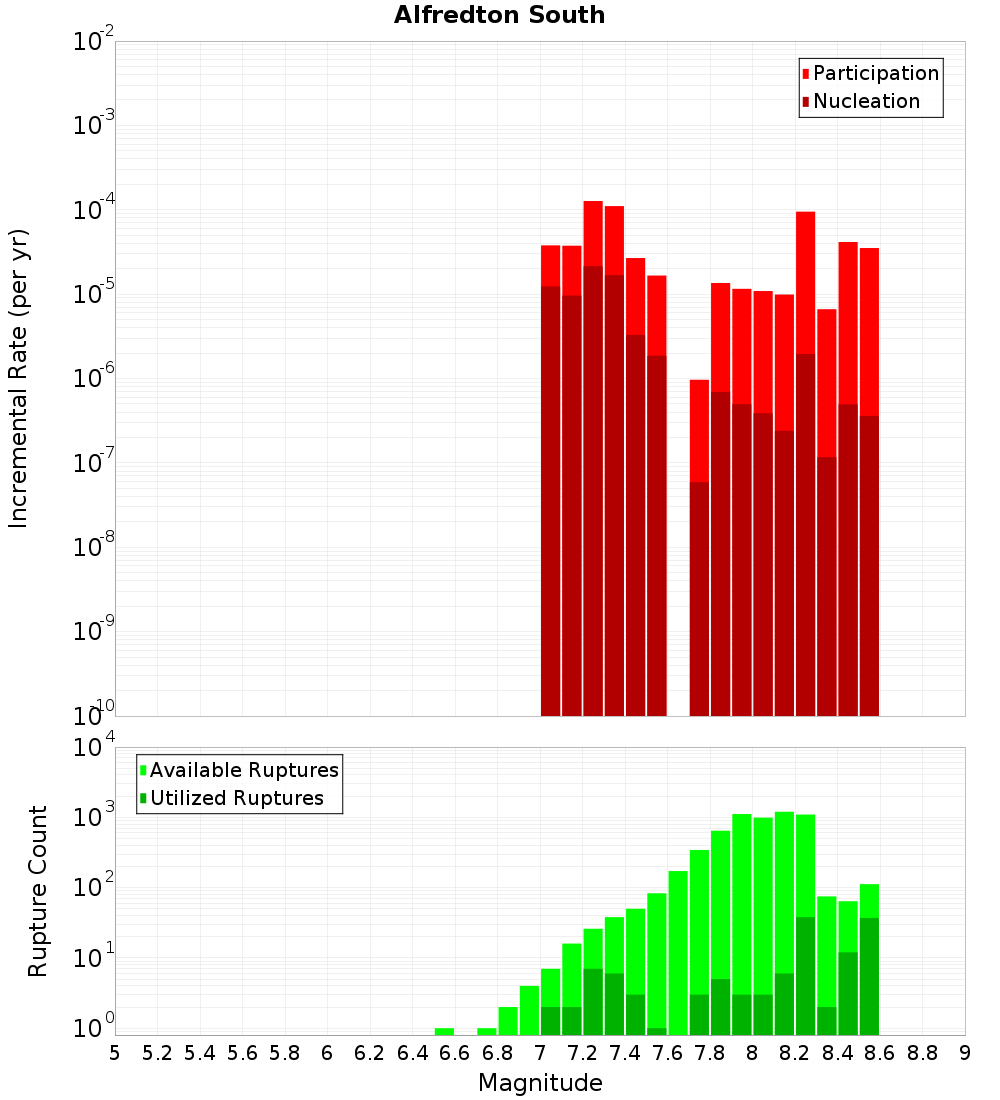 Alfredton South

Participation
Nucleation

Incremental Rate (per yr)

$10^{-2}$
$10^{-3}$
$10^{-4}$
$10^{-5}$
$10^{-6}$
$10^{-7}$
$10^{-8}$
$10^{-9}$
$10^{-10}$

Available Ruptures
Utilized Ruptures

Rupture Count

$10^{4}$
$10^{3}$
$10^{2}$
$10^{1}$
$10^{0}$

5 5.2 5.4 5.6 5.8 6 6.2 6.4 6.6 6.8 7 7.2 7.4 7.6 7.8 8 8.2 8.4 8.6 8.8 9

Magnitude